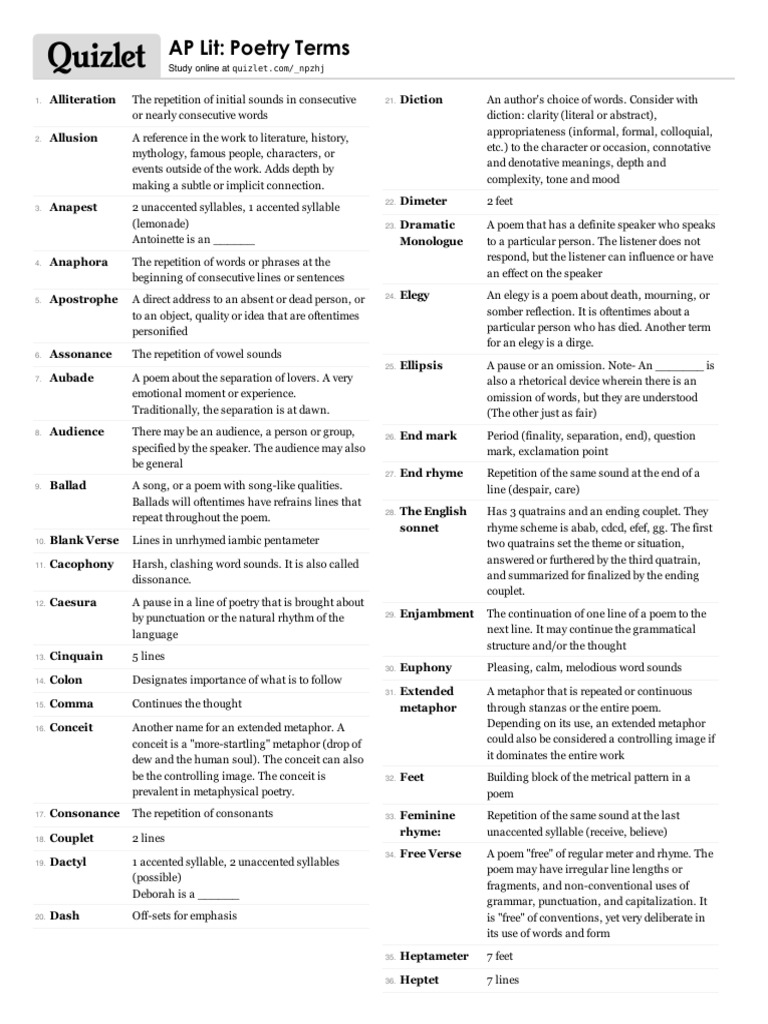 Quizlet

AP Lit: Poetry Terms

Study online at quizlet.com/_npzhj

| | | |
|---|---|---|
| 1. | Alliteration | The repetition of initial sounds in consecutive or nearly consecutive words |
| 2. | Allusion | A reference in the work to literature, history, mythology, famous people, characters, or events outside of the work. Adds depth by making a subtle or implicit connection. |
| 3. | Anapest | 2 unaccented syllables, 1 accented syllable (lemonade) Antoinette is an ______ |
| 4. | Anaphora | The repetition of words or phrases at the beginning of consecutive lines or sentences |
| 5. | Apostrophe | A direct address to an absent or dead person, or to an object, quality or idea that are oftentimes personified |
| 6. | Assonance | The repetition of vowel sounds |
| 7. | Aubade | A poem about the separation of lovers. A very emotional moment or experience. Traditionally, the separation is at dawn. |
| 8. | Audience | There may be an audience, a person or group, specified by the speaker. The audience may also be general |
| 9. | Ballad | A song, or a poem with song-like qualities. Ballads will oftentimes have refrains lines that repeat throughout the poem. |
| 10. | Blank Verse | Lines in unrhymed iambic pentameter |
| 11. | Cacophony | Harsh, clashing word sounds. It is also called dissonance. |
| 12. | Caesura | A pause in a line of poetry that is brought about by punctuation or the natural rhythm of the language |
| 13. | Cinquain | 5 lines |
| 14. | Colon | Designates importance of what is to follow |
| 15. | Comma | Continues the thought |
| 16. | Conceit | Another name for an extended metaphor. A conceit is a "more-startling" metaphor (drop of dew and the human soul). The conceit can also be the controlling image. The conceit is prevalent in metaphysical poetry. |
| 17. | Consonance | The repetition of consonants |
| 18. | Couplet | 2 lines |
| 19. | Dactyl | 1 accented syllable, 2 unaccented syllables (possible) Deborah is a ______ |
| 20. | Dash | Off-sets for emphasis |
| 21. | Diction | An author's choice of words. Consider with diction: clarity (literal or abstract), appropriateness (informal, formal, colloquial, etc.) to the character or occasion, connotative and denotative meanings, depth and complexity, tone and mood |
| 22. | Dimeter | 2 feet |
| 23. | Dramatic Monologue | A poem that has a definite speaker who speaks to a particular person. The listener does not respond, but the listener can influence or have an effect on the speaker |
| 24. | Elegy | An elegy is a poem about death, mourning, or somber reflection. It is oftentimes about a particular person who has died. Another term for an elegy is a dirge. |
| 25. | Ellipsis | A pause or an omission. Note- An _______ is also a rhetorical device wherein there is an omission of words, but they are understood (The other just as fair) |
| 26. | End mark | Period (finality, separation, end), question mark, exclamation point |
| 27. | End rhyme | Repetition of the same sound at the end of a line (despair, care) |
| 28. | The English sonnet | Has 3 quatrains and an ending couplet. They rhyme scheme is abab, cdcd, efef, gg. The first two quatrains set the theme or situation, answered or furthered by the third quatrain, and summarized for finalized by the ending couplet. |
| 29. | Enjambment | The continuation of one line of a poem to the next line. It may continue the grammatical structure and/or the thought |
| 30. | Euphony | Pleasing, calm, melodious word sounds |
| 31. | Extended metaphor | A metaphor that is repeated or continuous through stanzas or the entire poem. Depending on its use, an extended metaphor could also be considered a controlling image if it dominates the entire work |
| 32. | Feet | Building block of the metrical pattern in a poem |
| 33. | Feminine rhyme: | Repetition of the same sound at the last unaccented syllable (receive, believe) |
| 34. | Free Verse | A poem "free" of regular meter and rhyme. The poem may have irregular line lengths or fragments, and non-conventional uses of grammar, punctuation, and capitalization. It is "free" of conventions, yet very deliberate in its use of words and form |
| 35. | Heptameter | 7 feet |
| 36. | Heptet | 7 lines |